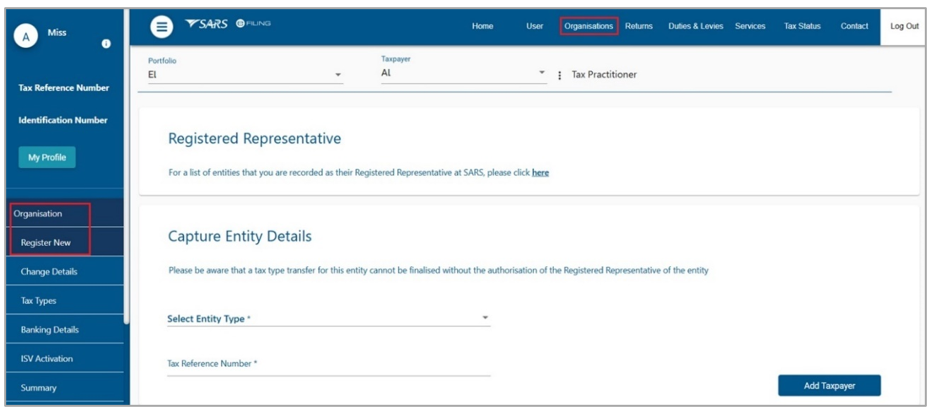 A Miss

Tax Reference Number

Identification Number

My Profile

Organisation

Register New

Change Details

Tax Types

Banking Details

ISV Activation

Summary

SARS eFILING

Home User Organisations Returns Duties & Levies Services Tax Status Contact Log Out

Portfolio
El

Taxpayer
Al

Tax Practitioner

Registered Representative

For a list of entities that you are recorded as their Registered Representative at SARS, please click here

Capture Entity Details

Please be aware that a tax type transfer for this entity cannot be finalised without the authorisation of the Registered Representative of the entity

Select Entity Type *

Tax Reference Number *

Add Taxpayer